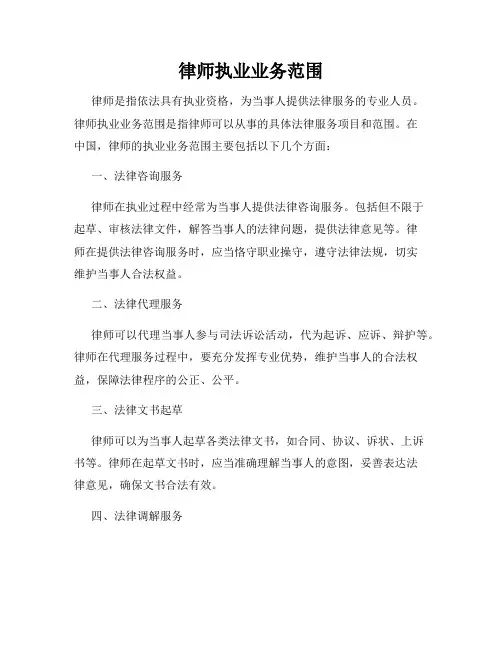 律师执业业务范围

律师是指依法具有执业资格，为当事人提供法律服务的专业人员。律师执业业务范围是指律师可以从事的具体法律服务项目和范围。在中国，律师的执业业务范围主要包括以下几个方面：

一、法律咨询服务

律师在执业过程中经常为当事人提供法律咨询服务。包括但不限于起草、审核法律文件，解答当事人的法律问题，提供法律意见等。律师在提供法律咨询服务时，应当恪守职业操守，遵守法律法规，切实维护当事人合法权益。

二、法律代理服务

律师可以代理当事人参与司法诉讼活动，代为起诉、应诉、辩护等。律师在代理服务过程中，要充分发挥专业优势，维护当事人的合法权益，保障法律程序的公正、公平。

三、法律文书起草

律师可以为当事人起草各类法律文书，如合同、协议、诉状、上诉书等。律师在起草文书时，应当准确理解当事人的意图，妥善表达法律意见，确保文书合法有效。

四、法律调解服务